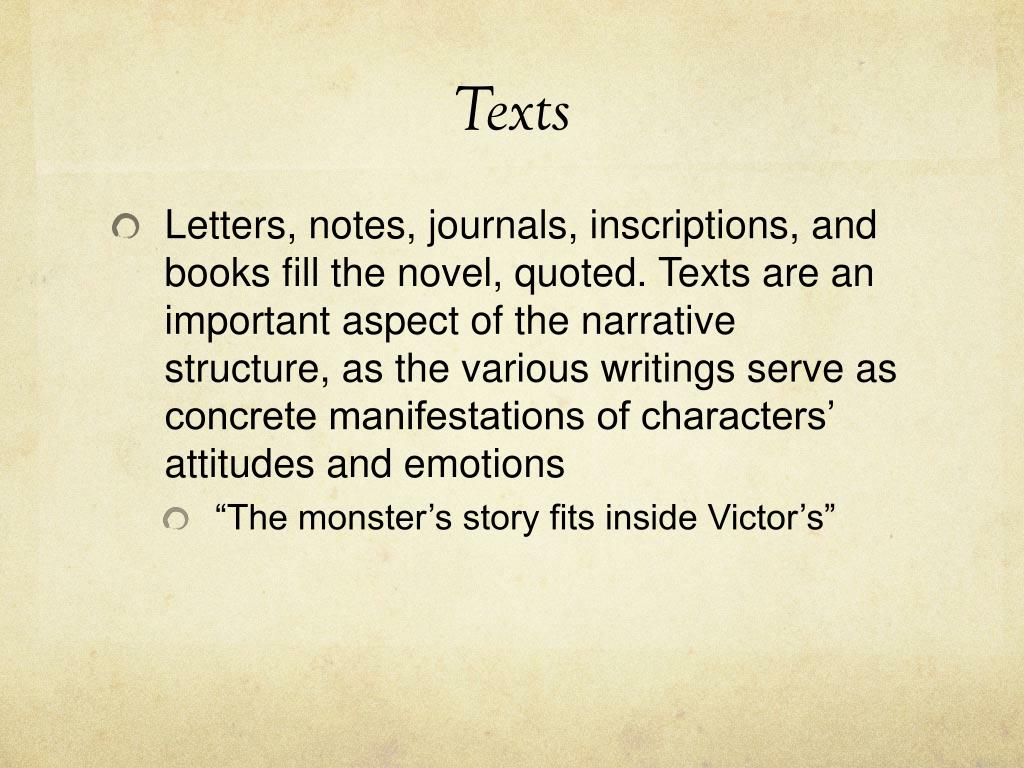 Texts

• Letters, notes, journals, inscriptions, and books fill the novel, quoted. Texts are an important aspect of the narrative structure, as the various writings serve as concrete manifestations of characters' attitudes and emotions

• "The monster's story fits inside Victor's"